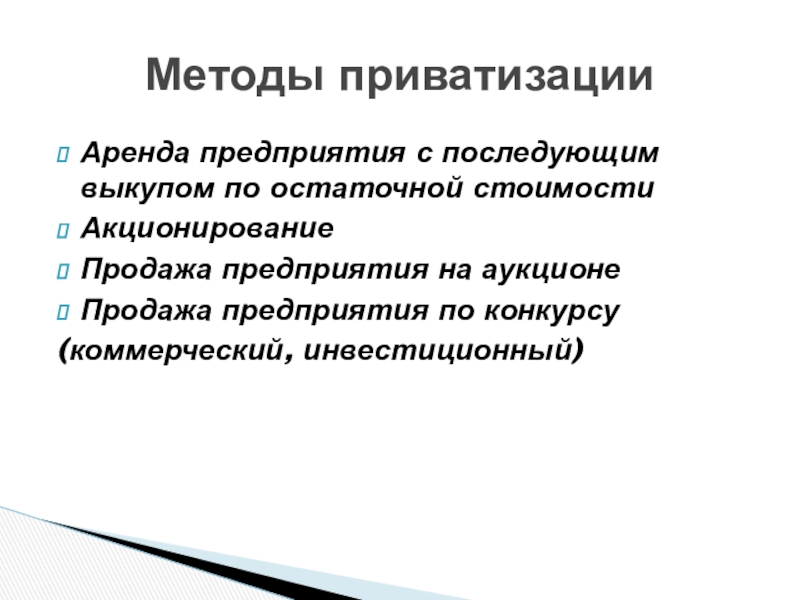 Методы приватизации

Аренда предприятия с последующим выкупом по остаточной стоимости

Акционирование

Продажа предприятия на аукционе

Продажа предприятия по конкурсу (коммерческий, инвестиционный)